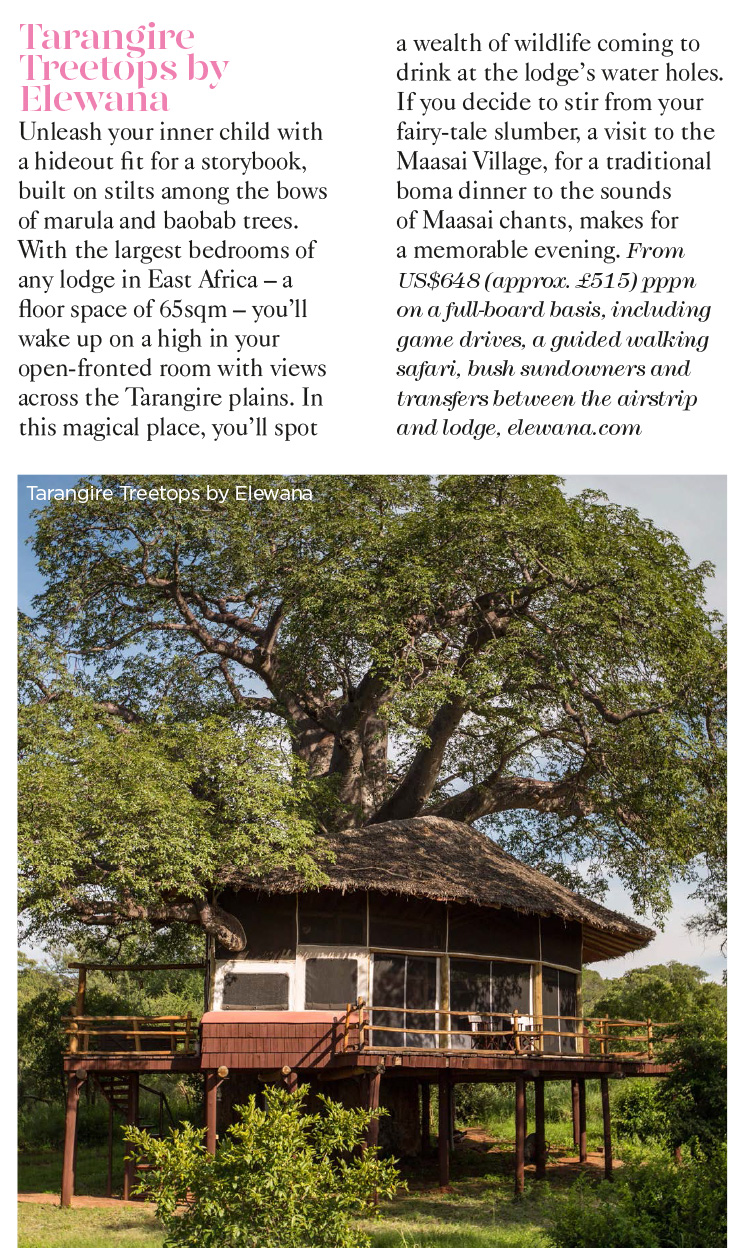 Tarangire Treetops by Elewana

Unleash your inner child with a hideout fit for a storybook, built on stilts among the bows of marula and baobab trees. With the largest bedrooms of any lodge in East Africa – a floor space of 65sqm – you'll wake up on a high in your open-fronted room with views across the Tarangire plains. In this magical place, you'll spot a wealth of wildlife coming to drink at the lodge's water holes. If you decide to stir from your fairy-tale slumber, a visit to the Maasai Village, for a traditional boma dinner to the sounds of Maasai chants, makes for a memorable evening. From US$648 (approx. £515) pppn on a full-board basis, including game drives, a guided walking safari, bush sundowners and transfers between the airstrip and lodge, elewana.com

Tarangire Treetops by Elewana